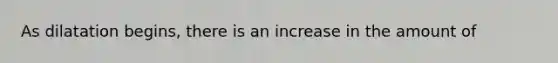 As dilatation begins, there is an increase in the amount of